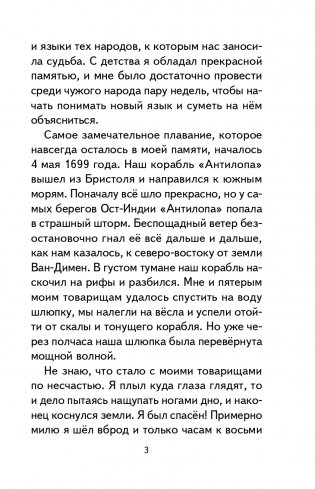 и языки тех народов, к которым нас заносила судьба. С детства я обладал прекрасной памятью, и мне было достаточно провести среди чужого народа пару недель, чтобы начать понимать новый язык и суметь на нём объясниться.

Самое замечательное плавание, которое навсегда осталось в моей памяти, началось 4 мая 1699 года. Наш корабль «Антилопа» вышел из Бристоля и направился к южным морям. Поначалу всё шло прекрасно, но у самых берегов Ост-Индии «Антилопа» попала в страшный шторм. Беспощадный ветер безостановочно гнал её всё дальше и дальше, как нам казалось, к северо-востоку от земли Ван-Димен. В густом тумане наш корабль наскочил на рифы и разбился. Мне и пятерым моим товарищам удалось спустить на воду шлюпку, мы налегли на вёсла и успели отойти от скалы и тонущего корабля. Но уже через полчаса наша шлюпка была перевёрнута мощной волной.

Не знаю, что стало с моими товарищами по несчастью. Я плыл куда глаза глядят, то и дело пытаясь нащупать ногами дно, и наконец коснулся земли. Я был спасён! Примерно милю я шёл вброд и только часам к восьми

3